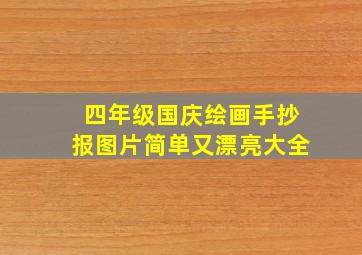 四年级国庆绘画手抄报图片简单又漂亮大全